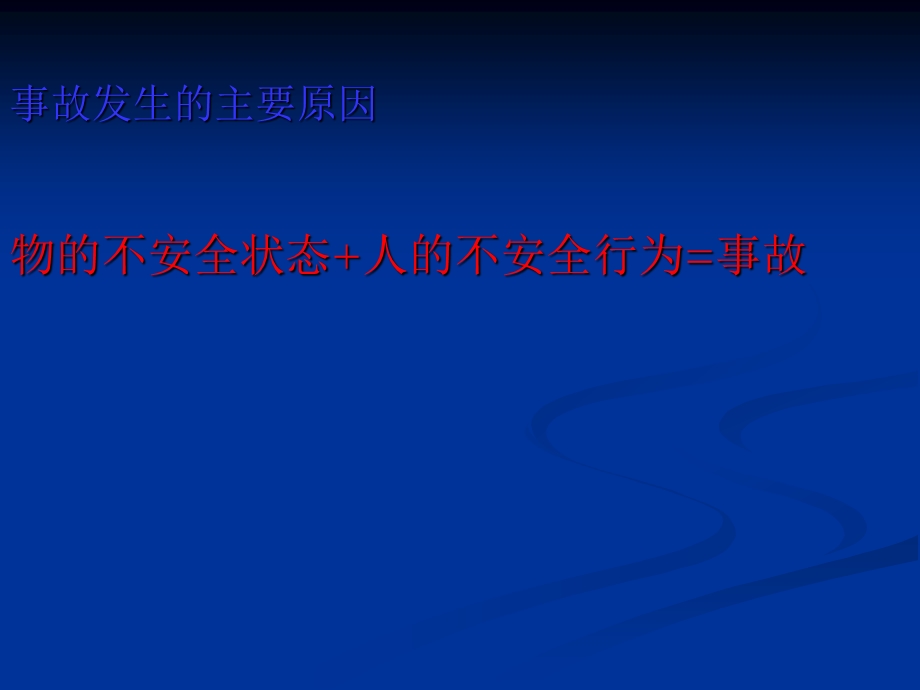 事故发生的主要原因

物的不安全状态+人的不安全行为=事故